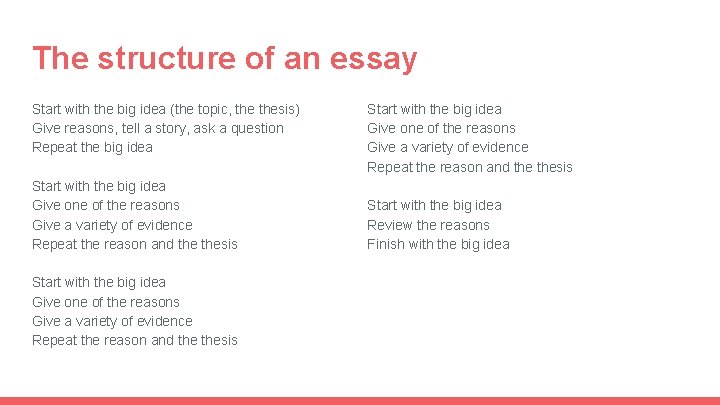 The structure of an essay

Start with the big idea (the topic, the thesis)
Give reasons, tell a story, ask a question
Repeat the big idea

Start with the big idea
Give one of the reasons
Give a variety of evidence
Repeat the reason and the thesis

Start with the big idea
Give one of the reasons
Give a variety of evidence
Repeat the reason and the thesis

Start with the big idea
Give one of the reasons
Give a variety of evidence
Repeat the reason and the thesis

Start with the big idea
Review the reasons
Finish with the big idea